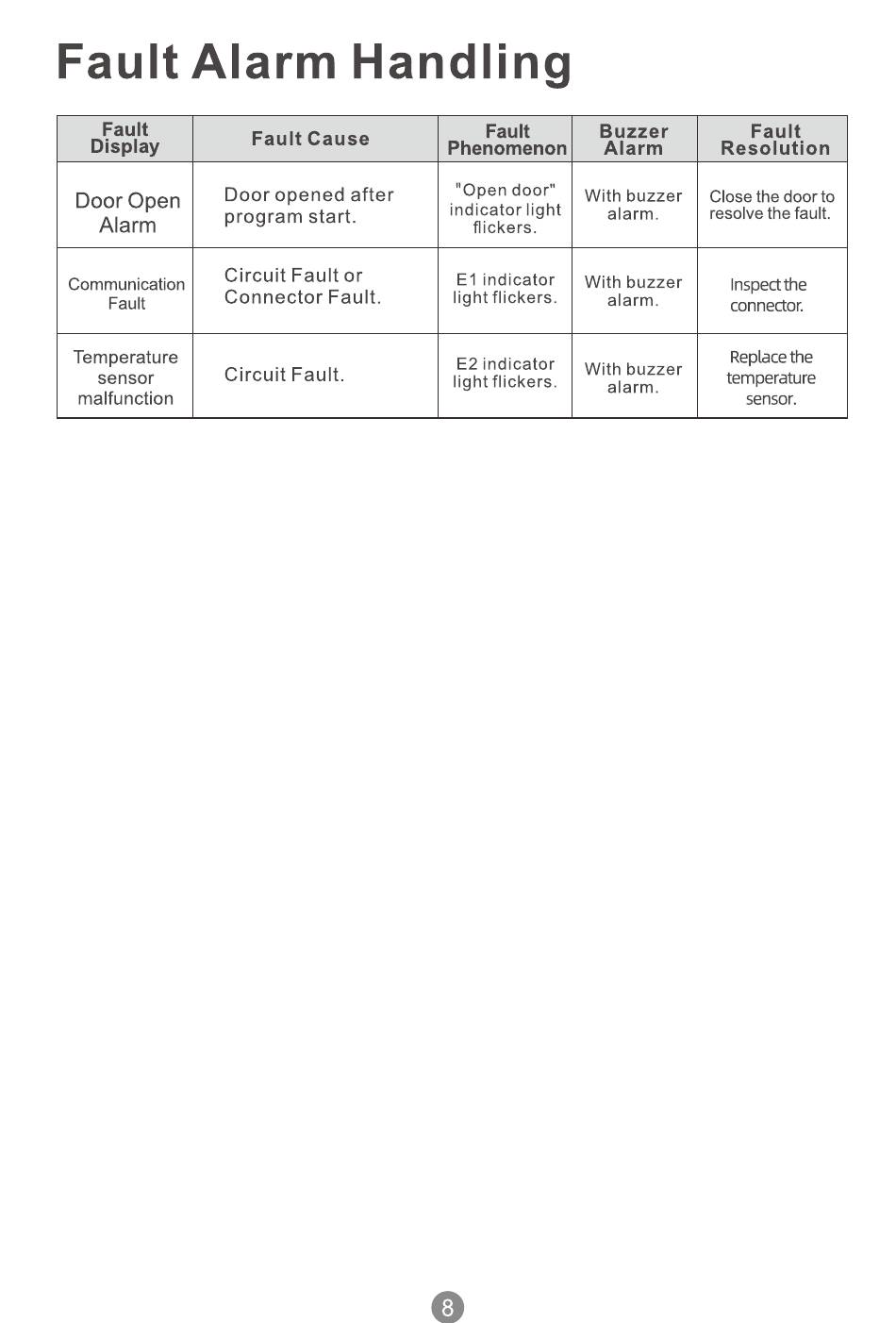 Fault Alarm Handling

| Fault Display | Fault Cause | Fault Phenomenon | Buzzer Alarm | Fault Resolution |
|---|---|---|---|---|
| Door Open Alarm | Door opened after program start. | "Open door" indicator light flickers. | With buzzer alarm. | Close the door to resolve the fault. |
| Communication Fault | Circuit Fault or Connector Fault. | E1 indicator light flickers. | With buzzer alarm. | Inspect the connector. |
| Temperature sensor malfunction | Circuit Fault. | E2 indicator light flickers. | With buzzer alarm. | Replace the temperature sensor. |

8